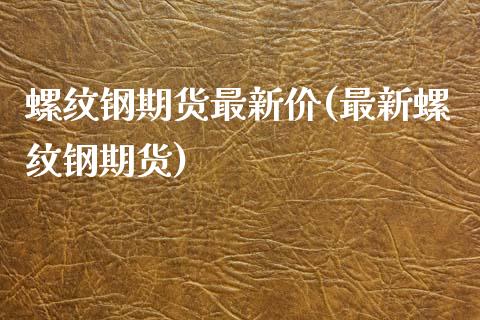 螺纹钢期货最新价(最新螺纹钢期货)